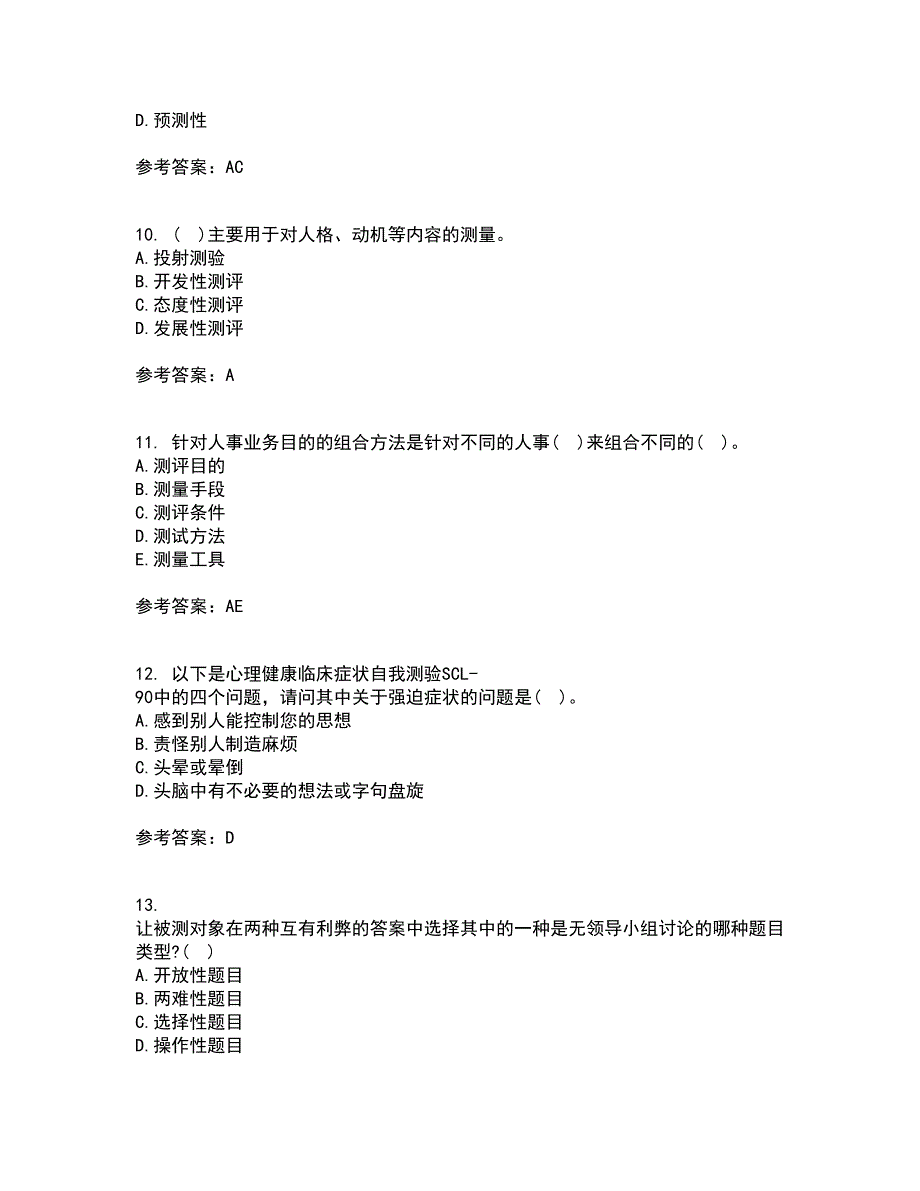 D.预测性

参考答案：AC

10. （ ）主要用于对人格、动机等内容的测量。
A.投射测验
B.开发性测评
C.态度性测评
D.发展性测评

参考答案：A

11. 针对人事业务目的的组合方法是针对不同的人事（ ）来组合不同的（ ）。
A.测评目的
B.测量手段
C.测评条件
D.测试方法
E.测量工具

参考答案：AE

12. 以下是心理健康临床症状自我测验SCL-90中的四个问题，请问其中关于强迫症状的问题是（ ）。
A.感到别人能控制您的思想
B.责怪别人制造麻烦
C.头晕或晕倒
D.头脑中有不必要的想法或字句盘旋

参考答案：D

13.
让被测对象在两种互有利弊的答案中选择其中的一种是无领导小组讨论的哪种题目类型?（ ）
A.开放性题目
B.两难性题目
C.选择性题目
D.操作性题目